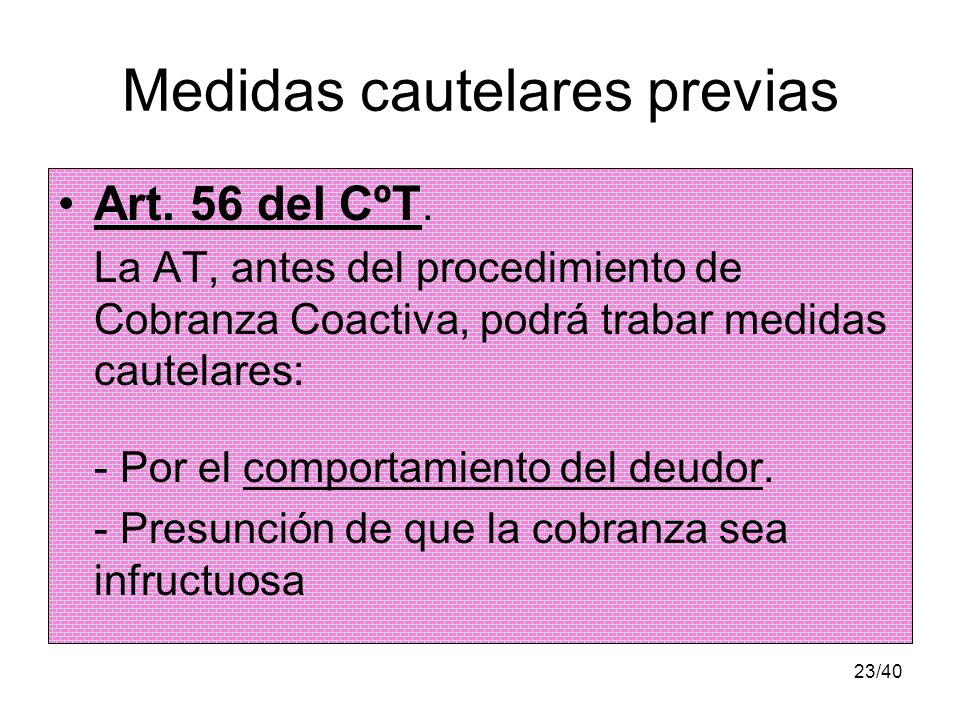 Medidas cautelares previas

• Art. 56 del CºT.

La AT, antes del procedimiento de Cobranza Coactiva, podrá trabar medidas cautelares:

- Por el comportamiento del deudor.

- Presunción de que la cobranza sea infructuosa

23/40